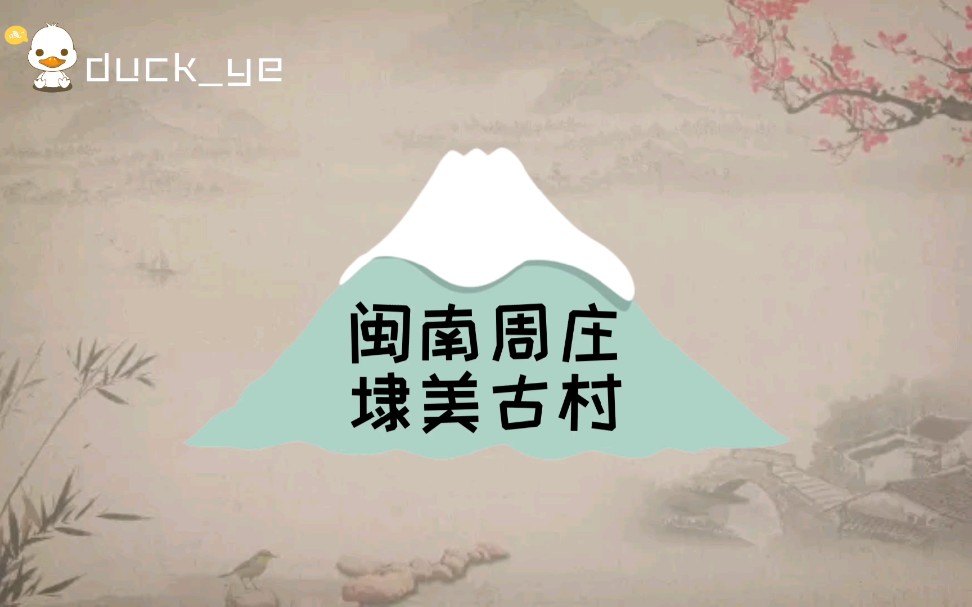 duck_ye

闽南周庄
埭美古村